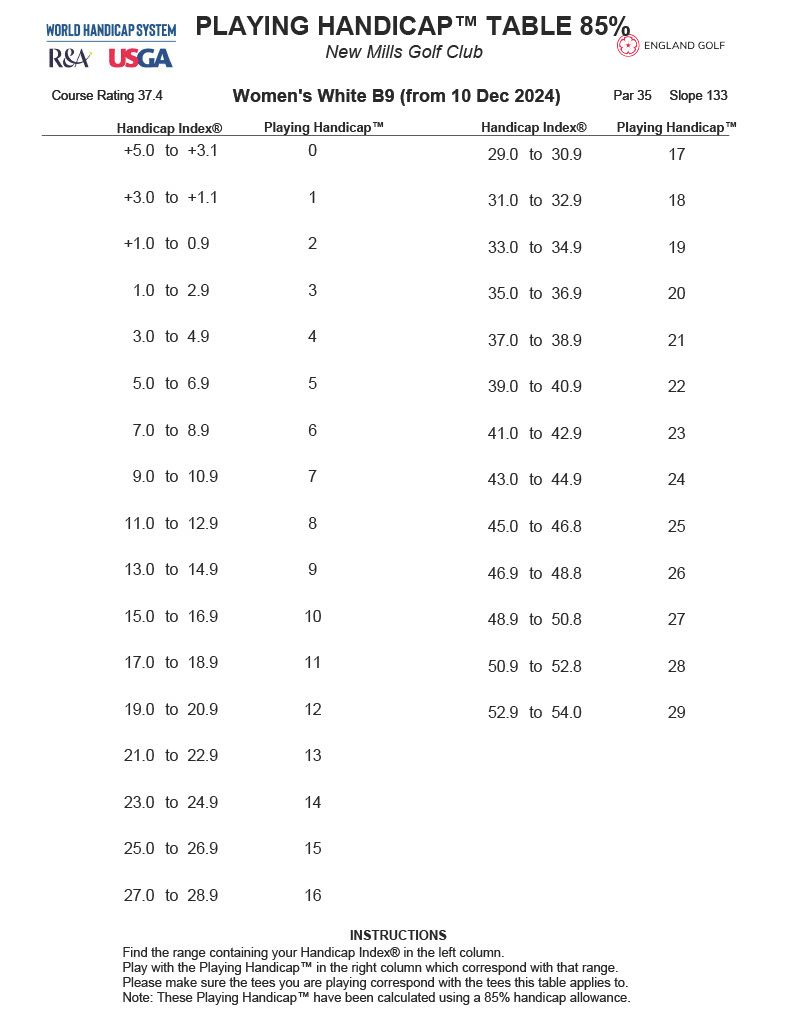 WORLD HANDICAP SYSTEM
R&A USGA

PLAYING HANDICAP™ TABLE 85%
New Mills Golf Club

ENGLAND GOLF

Course Rating 37.4 Women's White B9 (from 10 Dec 2024) Par 35 Slope 133

| Handicap Index® | Playing Handicap™ |
|---|---|
| +5.0 to +3.1 | 0 |
| +3.0 to +1.1 | 1 |
| +1.0 to 0.9 | 2 |
| 1.0 to 2.9 | 3 |
| 3.0 to 4.9 | 4 |
| 5.0 to 6.9 | 5 |
| 7.0 to 8.9 | 6 |
| 9.0 to 10.9 | 7 |
| 11.0 to 12.9 | 8 |
| 13.0 to 14.9 | 9 |
| 15.0 to 16.9 | 10 |
| 17.0 to 18.9 | 11 |
| 19.0 to 20.9 | 12 |
| 21.0 to 22.9 | 13 |
| 23.0 to 24.9 | 14 |
| 25.0 to 26.9 | 15 |
| 27.0 to 28.9 | 16 |

| Handicap Index® | Playing Handicap™ |
|---|---|
| 29.0 to 30.9 | 17 |
| 31.0 to 32.9 | 18 |
| 33.0 to 34.9 | 19 |
| 35.0 to 36.9 | 20 |
| 37.0 to 38.9 | 21 |
| 39.0 to 40.9 | 22 |
| 41.0 to 42.9 | 23 |
| 43.0 to 44.9 | 24 |
| 45.0 to 46.8 | 25 |
| 46.9 to 48.8 | 26 |
| 48.9 to 50.8 | 27 |
| 50.9 to 52.8 | 28 |
| 52.9 to 54.0 | 29 |

INSTRUCTIONS
Find the range containing your Handicap Index® in the left column.
Play with the Playing Handicap™ in the right column which correspond with that range.
Please make sure the tees you are playing correspond with the tees this table applies to.
Note: These Playing Handicap™ have been calculated using a 85% handicap allowance.